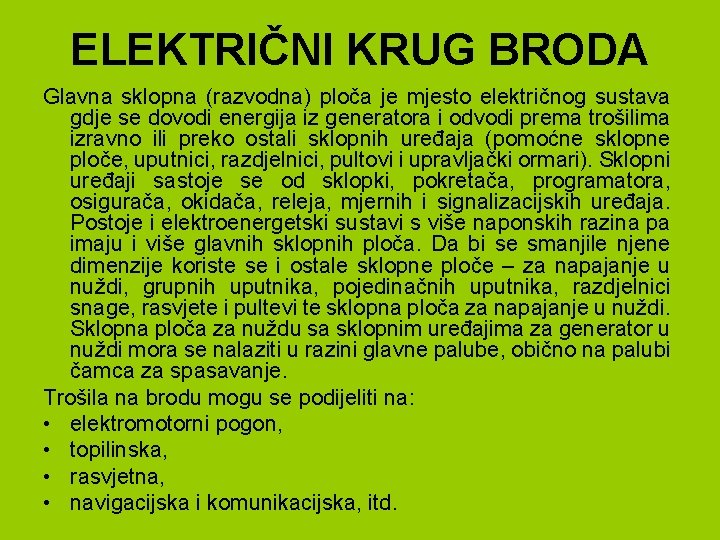 ELEKTRIČNI KRUG BRODA

Glavna sklopna (razvodna) ploča je mjesto električnog sustava gdje se dovodi energija iz generatora i odvodi prema trošilima izravno ili preko ostali sklopnih uređaja (pomoćne sklopne ploče, uputnici, razdjelnici, pultovi i upravljački ormari). Sklopni uređaji sastoje se od sklopki, pokretača, programatora, osigurača, okidača, releja, mjernih i signalizacijskih uređaja. Postoje i elektroenergetski sustavi s više naponskih razina pa imaju i više glavnih sklopnih ploča. Da bi se smanjile njene dimenzije koriste se i ostale sklopne ploče – za napajanje u nuždi, grupnih uputnika, pojedinačnih uputnika, razdjelnici snage, rasvjete i pultevi te sklopna ploča za napajanje u nuždi. Sklopna ploča za nuždu sa sklopnim uređajima za generator u nuždi mora se nalaziti u razini glavne palube, obično na palubi čamca za spasavanje.

Trošila na brodu mogu se podijeliti na:
• elektromotorni pogon,
• topilinska,
• rasvjetna,
• navigacijska i komunikacijska, itd.